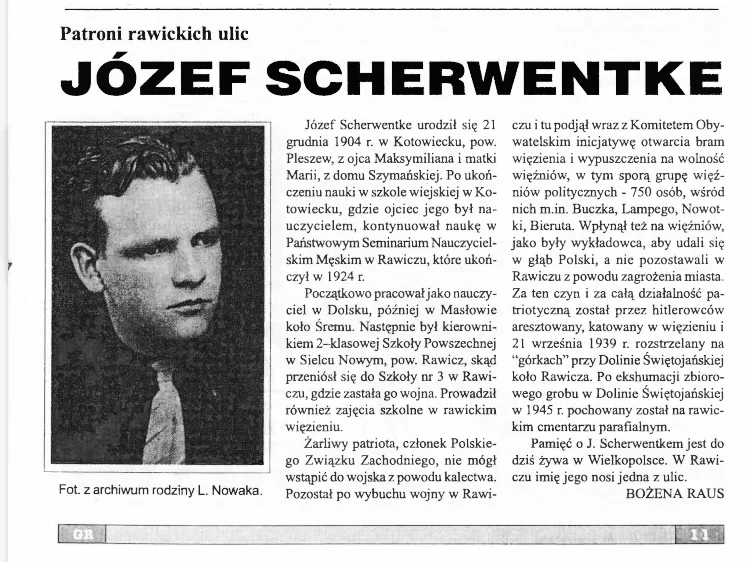 Patroni rawickich ulic

JÓZEF SCHERWENTKE

Fot. z archiwum rodziny L. Nowaka.

Józef Scherwentke urodził się 21 grudnia 1904 r. w Kotowiecku, pow. Pleszew, z ojca Maksymiliana i matki Marii, z domu Szymańskiej. Po ukończeniu nauki w szkole wiejskiej w Kotowiecku, gdzie ojciec jego był nauczycielem, kontynuował naukę w Państwowym Seminarium Nauczycielskim Męskim w Rawiczu, które ukończył w 1924 r.

Początkowo pracował jako nauczyciel w Dolsku, później w Masłowie koło Śremu. Następnie był kierownikiem 2–klasowej Szkoły Powszechnej w Sielcu Nowym, pow. Rawicz, skąd przeniósł się do Szkoły nr 3 w Rawiczu, gdzie zastała go wojna. Prowadził również zajęcia szkolne w rawickim więzieniu.

Żarliwy patriota, członek Polskiego Związku Zachodniego, nie mógł wstąpić do wojska z powodu kalectwa. Pozostał po wybuchu wojny w Rawiczu i tu podjął wraz z Komitetem Obywatelskim inicjatywę otwarcia bram więzienia i wypuszczenia na wolność więźniów, w tym sporą grupę więźniów politycznych - 750 osób, wśród nich m.in. Buczka, Lampego, Nowotki, Bieruta. Wpłynął też na więźniów, jako były wykładowca, aby udali się w głąb Polski, a nie pozostawali w Rawiczu z powodu zagrożenia miasta. Za ten czyn i za całą działalność patriotyczną został przez hitlerowców aresztowany, katowany w więzieniu i 21 września 1939 r. rozstrzelany na "górkach" przy Dolinie Świętojańskiej koło Rawicza. Po ekshumacji zbiorowego grobu w Dolinie Świętojańskiej w 1945 r. pochowany został na rawickim cmentarzu parafialnym.

Pamięć o J. Scherwentkem jest do dziś żywa w Wielkopolsce. W Rawiczu imię jego nosi jedna z ulic.

BOŻENA RAUS

GR

11